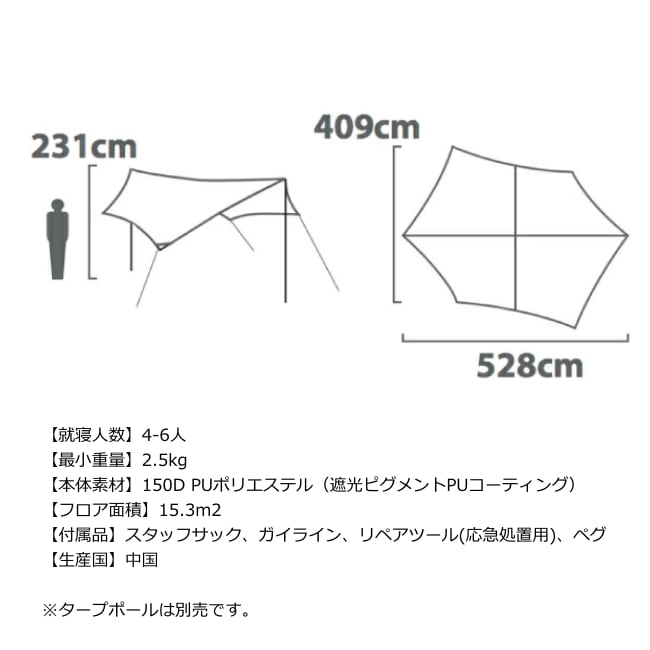 231cm

409cm

528cm

【就寝人数】4-6人
【最小重量】2.5kg
【本体素材】150D PUポリエステル（遮光ピグメントPUコーティング）
【フロア面積】15.3m2
【付属品】スタッフサック、ガイライン、リペアツール(応急処置用)、ペグ
【生産国】中国

※タープポールは別売です。